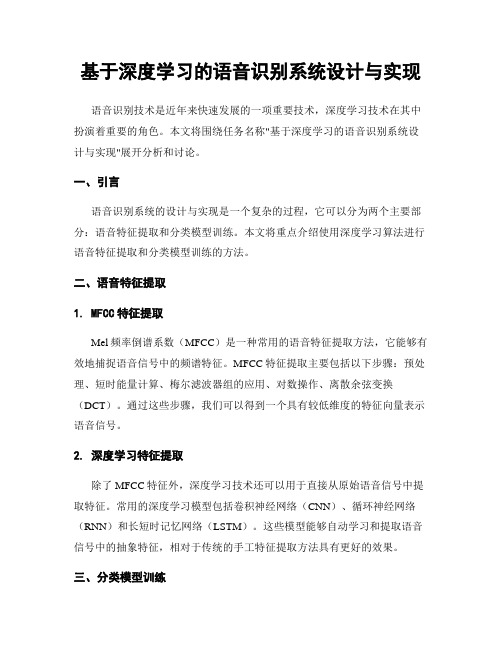 基于深度学习的语音识别系统设计与实现

语音识别技术是近年来快速发展的一项重要技术，深度学习技术在其中扮演着重要的角色。本文将围绕任务名称"基于深度学习的语音识别系统设计与实现"展开分析和讨论。

一、引言

语音识别系统的设计与实现是一个复杂的过程，它可以分为两个主要部分：语音特征提取和分类模型训练。本文将重点介绍使用深度学习算法进行语音特征提取和分类模型训练的方法。

二、语音特征提取

1. MFCC 特征提取

Mel 频率倒谱系数（MFCC）是一种常用的语音特征提取方法，它能够有效地捕捉语音信号中的频谱特征。MFCC 特征提取主要包括以下步骤：预处理、短时能量计算、梅尔滤波器组的应用、对数操作、离散余弦变换（DCT）。通过这些步骤，我们可以得到一个具有较低维度的特征向量表示语音信号。

2. 深度学习特征提取

除了 MFCC 特征外，深度学习技术还可以用于直接从原始语音信号中提取特征。常用的深度学习模型包括卷积神经网络（CNN）、循环神经网络（RNN）和长短时记忆网络（LSTM）。这些模型能够自动学习和提取语音信号中的抽象特征，相对于传统的手工特征提取方法具有更好的效果。

三、分类模型训练